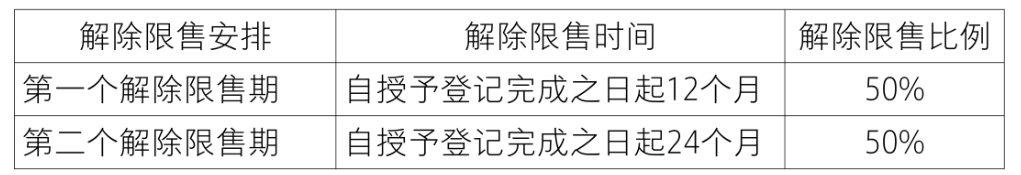 | 解除限售安排 | 解除限售时间 | 解除限售比例 |
|---|---|---|
| 第一个解除限售期 | 自授予登记完成之日起12个月 | 50% |
| 第二个解除限售期 | 自授予登记完成之日起24个月 | 50% |